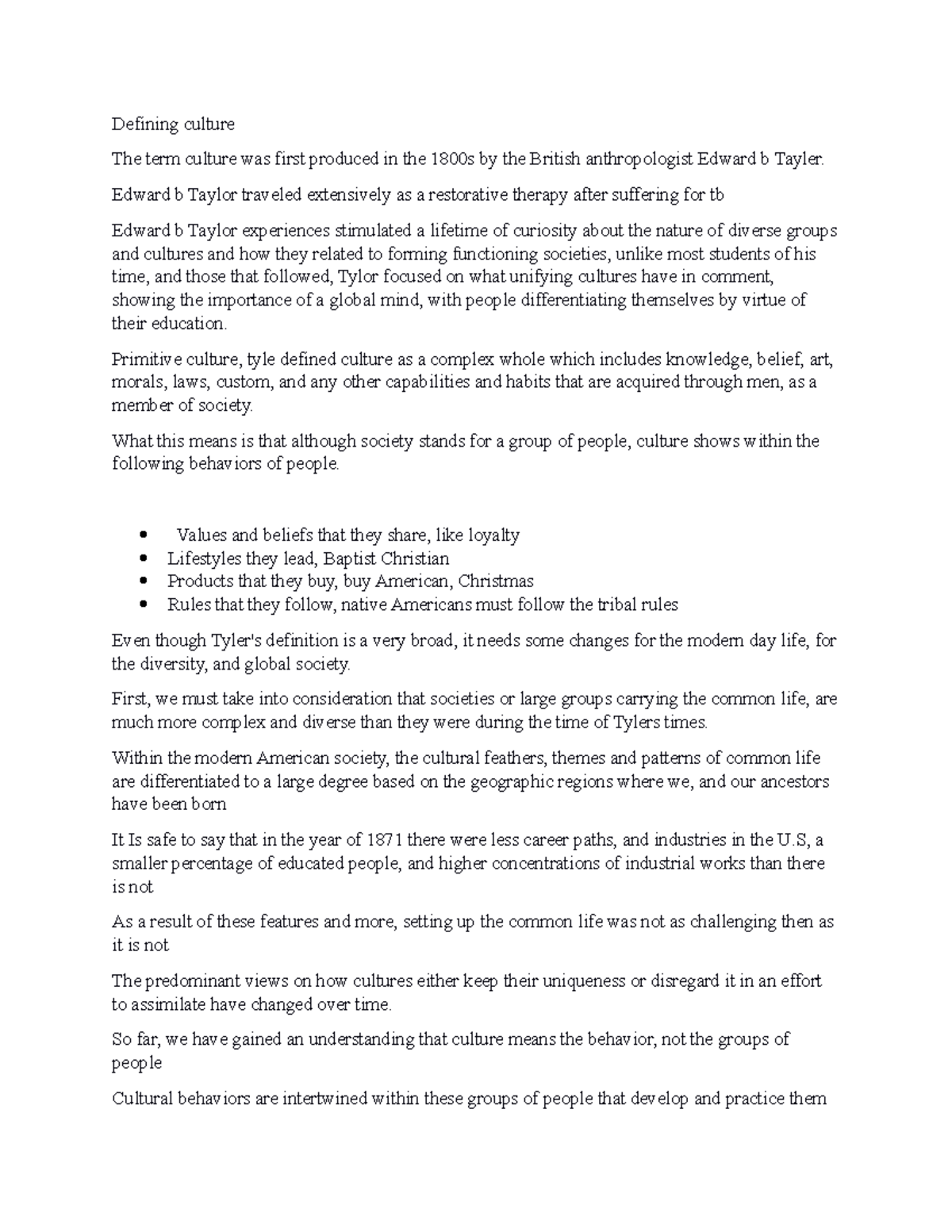 Defining culture

The term culture was first produced in the 1800s by the British anthropologist Edward b Tayler.

Edward b Taylor traveled extensively as a restorative therapy after suffering for tb

Edward b Taylor experiences stimulated a lifetime of curiosity about the nature of diverse groups and cultures and how they related to forming functioning societies, unlike most students of his time, and those that followed, Tylor focused on what unifying cultures have in comment, showing the importance of a global mind, with people differentiating themselves by virtue of their education.

Primitive culture, tyle defined culture as a complex whole which includes knowledge, belief, art, morals, laws, custom, and any other capabilities and habits that are acquired through men, as a member of society.

What this means is that although society stands for a group of people, culture shows within the following behaviors of people.

- Values and beliefs that they share, like loyalty
- Lifestyles they lead, Baptist Christian
- Products that they buy, buy American, Christmas
- Rules that they follow, native Americans must follow the tribal rules

Even though Tyler's definition is a very broad, it needs some changes for the modern day life, for the diversity, and global society.

First, we must take into consideration that societies or large groups carrying the common life, are much more complex and diverse than they were during the time of Tylers times.

Within the modern American society, the cultural feathers, themes and patterns of common life are differentiated to a large degree based on the geographic regions where we, and our ancestors have been born

It Is safe to say that in the year of 1871 there were less career paths, and industries in the U.S, a smaller percentage of educated people, and higher concentrations of industrial works than there is not

As a result of these features and more, setting up the common life was not as challenging then as it is not

The predominant views on how cultures either keep their uniqueness or disregard it in an effort to assimilate have changed over time.

So far, we have gained an understanding that culture means the behavior, not the groups of people

Cultural behaviors are intertwined within these groups of people that develop and practice them